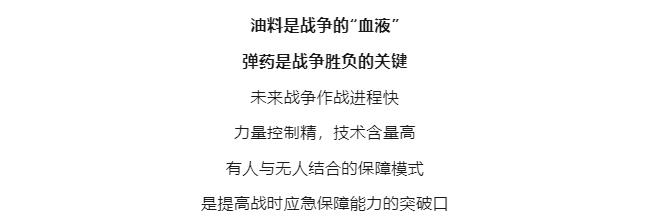 油料是战争的“血液”

弹药是战争胜负的关键

未来战争作战进程快

力量控制精，技术含量高

有人与无人结合的保障模式

是提高战时应急保障能力的突破口